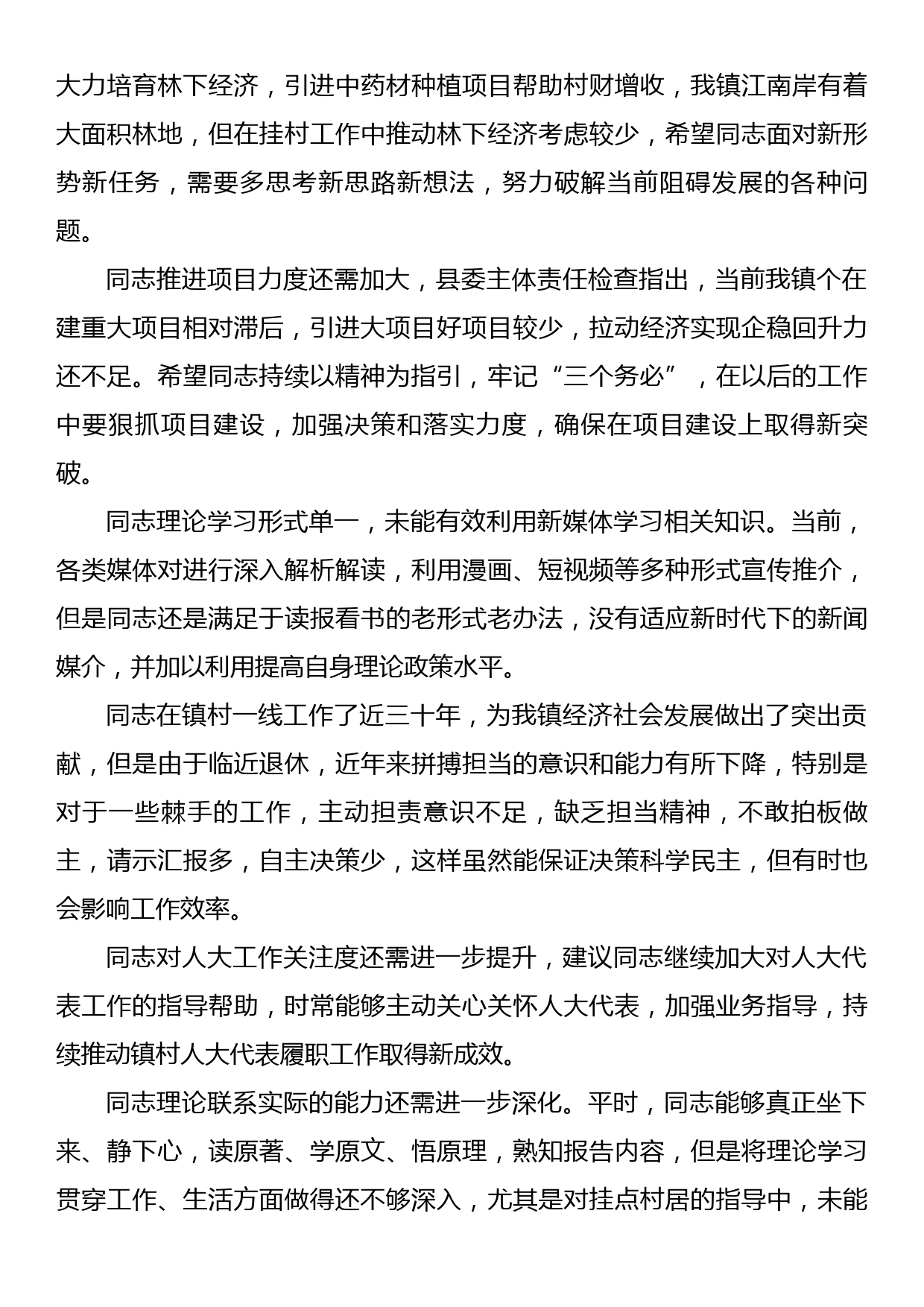 大力培育林下经济，引进中药材种植项目帮助村财增收，我镇江南岸有着大面积林地，但在挂村工作中推动林下经济考虑较少，希望同志面对新形势新任务，需要多思考新思路新想法，努力破解当前阻碍发展的各种问题。

同志推进项目力度还需加大，县委主体责任检查指出，当前我镇个在建重大项目相对滞后，引进大项目好项目较少，拉动经济实现企稳回升力还不足。希望同志持续以精神为指引，牢记“三个务必”，在以后的工作中要狠抓项目建设，加强决策和落实力度，确保在项目建设上取得新突破。

同志理论学习形式单一，未能有效利用新媒体学习相关知识。当前，各类媒体对进行深入解析解读，利用漫画、短视频等多种形式宣传推介，但是同志还是满足于读报看书的老形式老办法，没有适应新时代下的新闻媒介，并加以利用提高自身理论政策水平。

同志在镇村一线工作了近三十年，为我镇经济社会发展做出了突出贡献，但是由于临近退休，近年来拼搏担当的意识和能力有所下降，特别是对于一些棘手的工作，主动担责意识不足，缺乏担当精神，不敢拍板做主，请示汇报多，自主决策少，这样虽然能保证决策科学民主，但有时也会影响工作效率。

同志对人大工作关注度还需进一步提升，建议同志继续加大对人大代表工作的指导帮助，时常能够主动关心关怀人大代表，加强业务指导，持续推动镇村人大代表履职工作取得新成效。

同志理论联系实际的能力还需进一步深化。平时，同志能够真正坐下来、静下心，读原著、学原文、悟原理，熟知报告内容，但是将理论学习贯穿工作、生活方面做得还不够深入，尤其是对挂点村居的指导中，未能